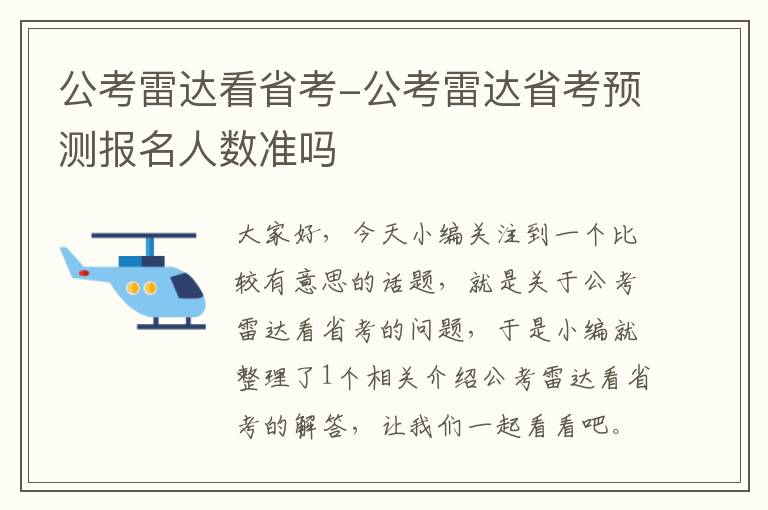 公考雷达看省考-公考雷达省考预测报名人数准吗

大家好，今天小编关注到一个比较有意思的话题，就是关于公考雷达看省考的问题，于是小编就整理了1个相关介绍公考雷达看省考的解答，让我们一起看看吧。